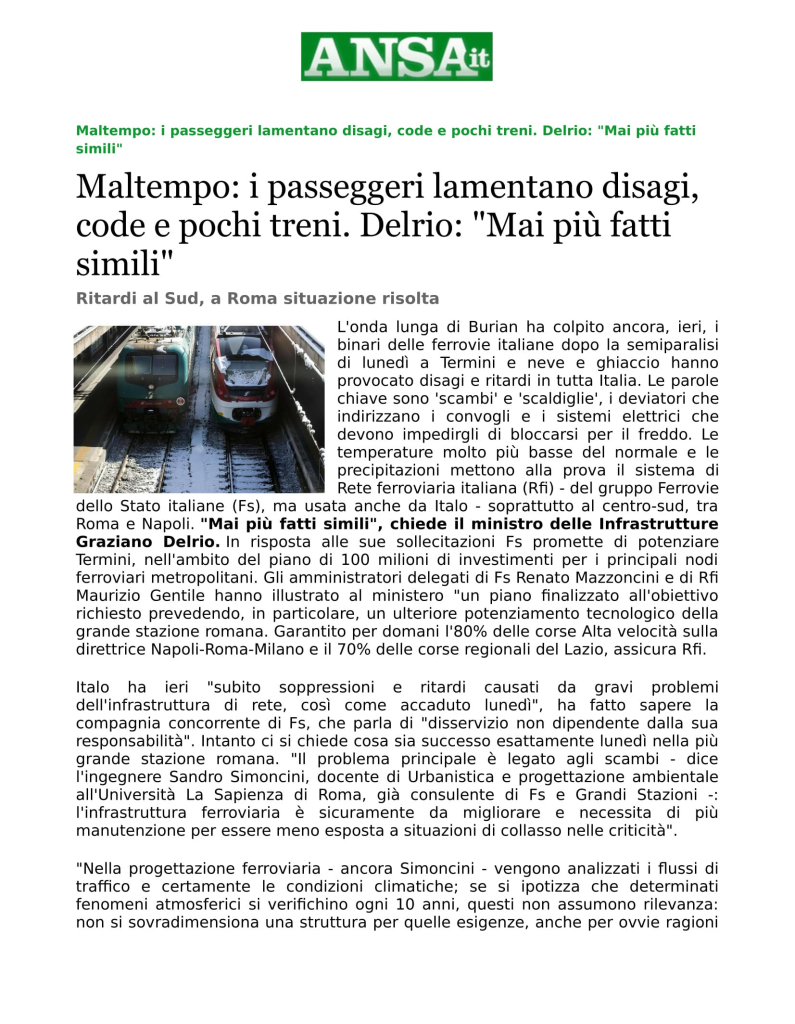 ANSA.it

Maltempo: i passeggeri lamentano disagi, code e pochi treni. Delrio: "Mai più fatti simili"

Maltempo: i passeggeri lamentano disagi, code e pochi treni. Delrio: "Mai più fatti simili"

Ritardi al Sud, a Roma situazione risolta

L'onda lunga di Burian ha colpito ancora, ieri, i binari delle ferrovie italiane dopo la semiparalisi di lunedì a Termini e neve e ghiaccio hanno provocato disagi e ritardi in tutta Italia. Le parole chiave sono 'scambi' e 'scaldiglie', i deviatori che indirizzano i convogli e i sistemi elettrici che devono impedirgli di bloccarsi per il freddo. Le temperature molto più basse del normale e le precipitazioni mettono alla prova il sistema di Rete ferroviaria italiana (Rfi) - del gruppo Ferrovie dello Stato italiane (Fs), ma usata anche da Italo - soprattutto al centro-sud, tra Roma e Napoli. "Mai più fatti simili", chiede il ministro delle Infrastrutture Graziano Delrio. In risposta alle sue sollecitazioni Fs promette di potenziare Termini, nell'ambito del piano di 100 milioni di investimenti per i principali nodi ferroviari metropolitani. Gli amministratori delegati di Fs Renato Mazzoncini e di Rfi Maurizio Gentile hanno illustrato al ministero "un piano finalizzato all'obiettivo richiesto prevedendo, in particolare, un ulteriore potenziamento tecnologico della grande stazione romana. Garantito per domani l'80% delle corse Alta velocità sulla direttrice Napoli-Roma-Milano e il 70% delle corse regionali del Lazio, assicura Rfi.

Italo ha ieri "subito soppressioni e ritardi causati da gravi problemi dell'infrastruttura di rete, così come accaduto lunedì", ha fatto sapere la compagnia concorrente di Fs, che parla di "disservizio non dipendente dalla sua responsabilità". Intanto ci si chiede cosa sia successo esattamente lunedì nella più grande stazione romana. "Il problema principale è legato agli scambi - dice l'ingegnere Sandro Simoncini, docente di Urbanistica e progettazione ambientale all'Università La Sapienza di Roma, già consulente di Fs e Grandi Stazioni -: l'infrastruttura ferroviaria è sicuramente da migliorare e necessita di più manutenzione per essere meno esposta a situazioni di collasso nelle criticità".

"Nella progettazione ferroviaria - ancora Simoncini - vengono analizzati i flussi di traffico e certamente le condizioni climatiche; se si ipotizza che determinati fenomeni atmosferici si verifichino ogni 10 anni, questi non assumono rilevanza: non si sovradimensiona una struttura per quelle esigenze, anche per ovvie ragioni